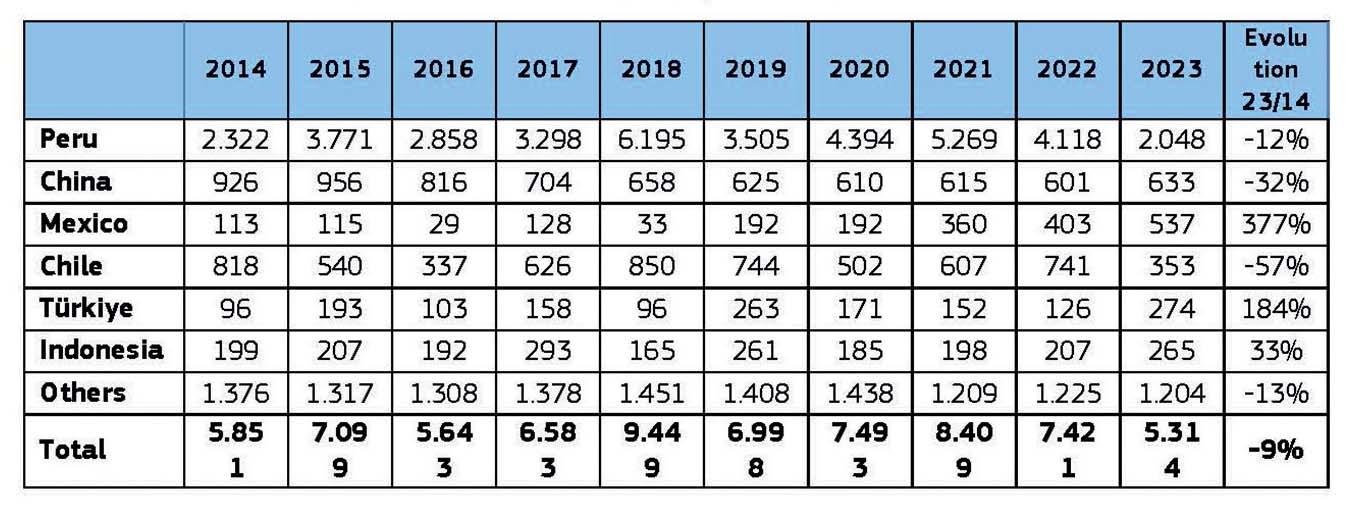 |  | 2014 | 2015 | 2016 | 2017 | 2018 | 2019 | 2020 | 2021 | 2022 | 2023 | Evolution 23/14 |
|---|---|---|---|---|---|---|---|---|---|---|---|
| Peru | 2.322 | 3.771 | 2.858 | 3.298 | 6.195 | 3.505 | 4.394 | 5.269 | 4.118 | 2.048 | -12% |
| China | 926 | 956 | 816 | 704 | 658 | 625 | 610 | 615 | 601 | 633 | -32% |
| Mexico | 113 | 115 | 29 | 128 | 33 | 192 | 192 | 360 | 403 | 537 | 377% |
| Chile | 818 | 540 | 337 | 626 | 850 | 744 | 502 | 607 | 741 | 353 | -57% |
| Türkiye | 96 | 193 | 103 | 158 | 96 | 263 | 171 | 152 | 126 | 274 | 184% |
| Indonesia | 199 | 207 | 192 | 293 | 165 | 261 | 185 | 198 | 207 | 265 | 33% |
| Others | 1.376 | 1.317 | 1.308 | 1.378 | 1.451 | 1.408 | 1.438 | 1.209 | 1.225 | 1.204 | -13% |
| Total | 5.851 | 7.099 | 5.643 | 6.583 | 9.449 | 6.998 | 7.493 | 8.409 | 7.421 | 5.314 | -9% |